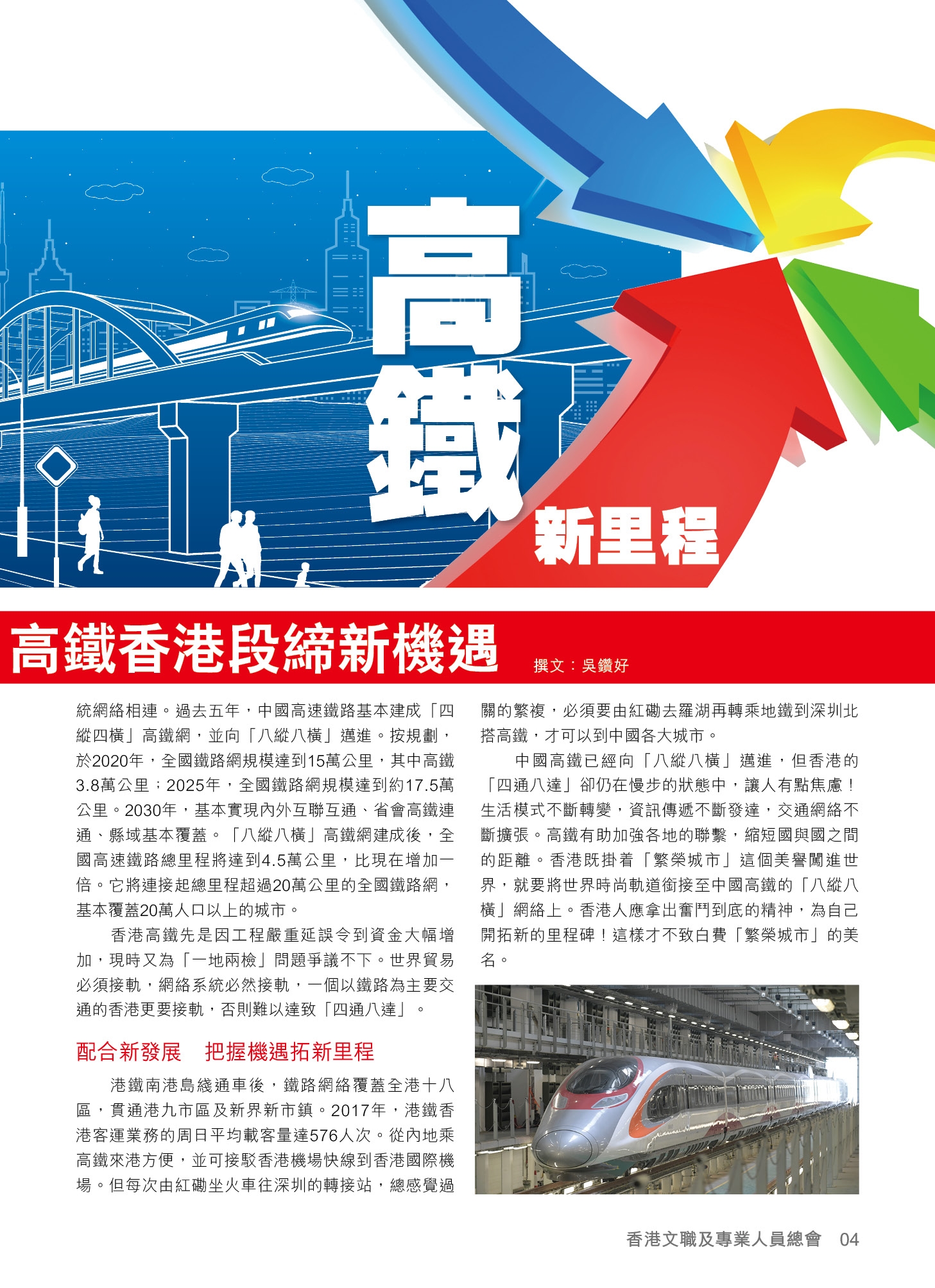 高鐵

新里程

高鐵香港段締新機遇

撰文：吳鑽好

統網絡相連。過去五年，中國高速鐵路基本建成「四縱四橫」高鐵網，並向「八縱八橫」邁進。按規劃，於2020年，全國鐵路網規模達到15萬公里，其中高鐵3.8萬公里；2025年，全國鐵路網規模達到約17.5萬公里。2030年，基本實現內外互聯互通、省會高鐵連通、縣域基本覆蓋。「八縱八橫」高鐵網建成後，全國高速鐵路總里程將達到4.5萬公里，比現在增加一倍。它將連接起總里程超過20萬公里的全國鐵路網，基本覆蓋20萬人口以上的城市。

香港高鐵先是因工程嚴重延誤令到資金大幅增加，現時又為「一地兩檢」問題爭議不下。世界貿易必須接軌，網絡系統必然接軌，一個以鐵路為主要交通的香港更要接軌，否則難以達致「四通八達」。

配合新發展　把握機遇拓新里程

港鐵南港島綫通車後，鐵路網絡覆蓋全港十八區，貫通港九市區及新界新市鎮。2017年，港鐵香港客運業務的周日平均載客量達576人次。從內地乘高鐵來港方便，並可接駁香港機場快線到香港國際機場。但每次由紅磡坐火車往深圳的轉接站，總感覺過關的繁複，必須要由紅磡去羅湖再轉乘地鐵到深圳北搭高鐵，才可以到中國各大城市。

中國高鐵已經向「八縱八橫」邁進，但香港的「四通八達」卻仍在慢步的狀態中，讓人有點焦慮！生活模式不斷轉變，資訊傳遞不斷發達，交通網絡不斷擴張。高鐵有助加強各地的聯繫，縮短國與國之間的距離。香港既掛着「繁榮城市」這個美譽闖進世界，就要將世界時尚軌道銜接至中國高鐵的「八縱八橫」網絡上。香港人應拿出奮鬥到底的精神，為自己開拓新的里程碑！這樣才不致白費「繁榮城市」的美名。

香港文職及專業人員總會　04